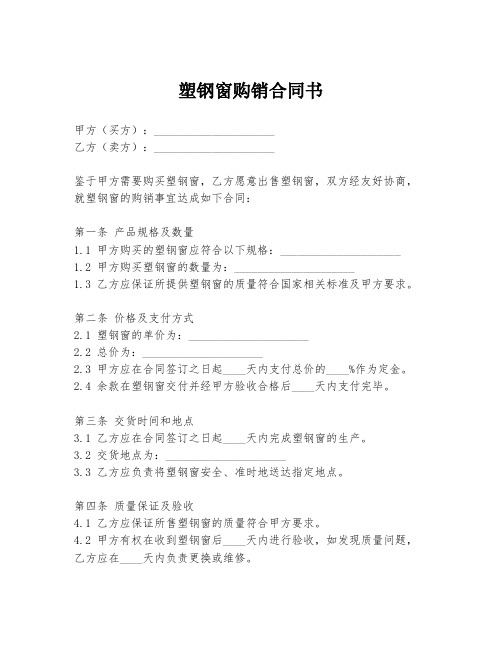 塑钢窗购销合同书

甲方（买方）：____________________
乙方（卖方）：____________________

鉴于甲方需要购买塑钢窗，乙方愿意出售塑钢窗，双方经友好协商，就塑钢窗的购销事宜达成如下合同：

第一条 产品规格及数量
1.1 甲方购买的塑钢窗应符合以下规格：____________________
1.2 甲方购买塑钢窗的数量为：____________________
1.3 乙方应保证所提供塑钢窗的质量符合国家相关标准及甲方要求。

第二条 价格及支付方式
2.1 塑钢窗的单价为：____________________
2.2 总价为：____________________
2.3 甲方应在合同签订之日起____天内支付总价的____%作为定金。
2.4 余款在塑钢窗交付并经甲方验收合格后____天内支付完毕。

第三条 交货时间和地点
3.1 乙方应在合同签订之日起____天内完成塑钢窗的生产。
3.2 交货地点为：____________________
3.3 乙方应负责将塑钢窗安全、准时地送达指定地点。

第四条 质量保证及验收
4.1 乙方应保证所售塑钢窗的质量符合甲方要求。
4.2 甲方有权在收到塑钢窗后____天内进行验收，如发现质量问题，乙方应在____天内负责更换或维修。